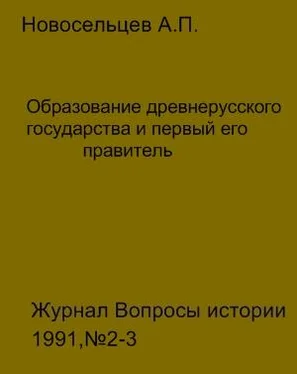 Новосельцев А.П.

Образование древнерусского государства и первый его правитель

Журнал Вопросы истории 1991,№2-3